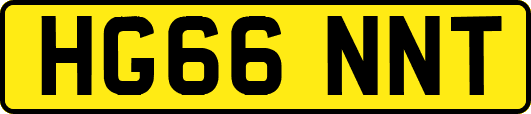 HG66 NNT